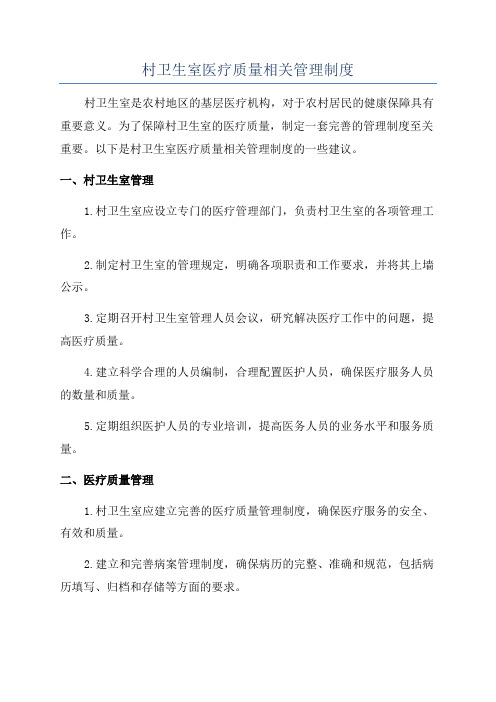 村卫生室医疗质量相关管理制度

村卫生室是农村地区的基层医疗机构，对于农村居民的健康保障具有重要意义。为了保障村卫生室的医疗质量，制定一套完善的管理制度至关重要。以下是村卫生室医疗质量相关管理制度的一些建议。

一、村卫生室管理

1.村卫生室应设立专门的医疗管理部门，负责村卫生室的各项管理工作。

2.制定村卫生室的管理规定，明确各项职责和工作要求，并将其上墙公示。

3.定期召开村卫生室管理人员会议，研究解决医疗工作中的问题，提高医疗质量。

4.建立科学合理的人员编制，合理配置医护人员，确保医疗服务人员的数量和质量。

5.定期组织医护人员的专业培训，提高医务人员的业务水平和服务质量。

二、医疗质量管理

1.村卫生室应建立完善的医疗质量管理制度，确保医疗服务的安全、有效和质量。

2.建立和完善病案管理制度，确保病历的完整、准确和规范，包括病历填写、归档和存储等方面的要求。